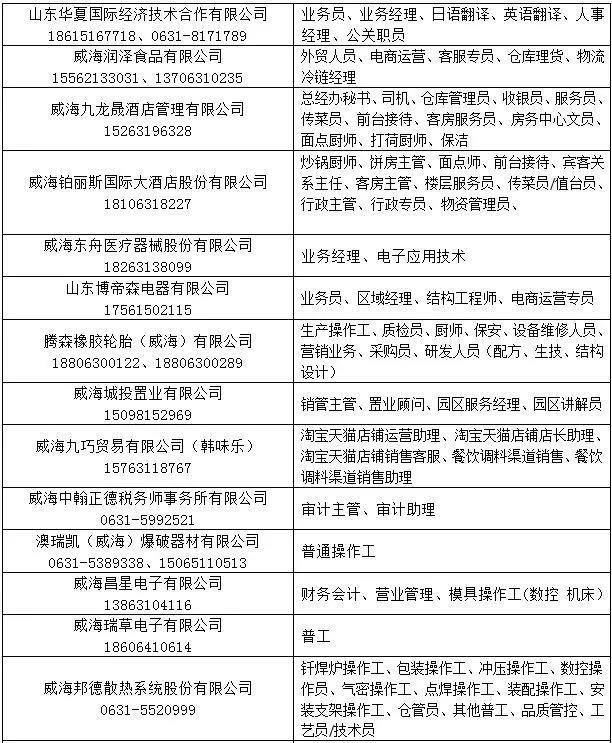 | 山东华夏国际经济技术合作有限公司 18615167718、0631-8171789 | 业务员、业务经理、日语翻译、英语翻译、人事经理、公关职员 |
|---|---|
| 威海润泽食品有限公司 15562133031、13706310235 | 外贸人员、电商运营、客服专员、仓库理货、物流冷链经理 |
| 威海九龙晟酒店管理有限公司 15263196328 | 总经办秘书、司机、仓库管理员、收银员、服务员、传菜员、前台接待、客房服务员、房务中心文员、面点厨师、打荷厨师、保洁 |
| 威海铂丽斯国际大酒店股份有限公司 18106318227 | 炒锅厨师、饼房主管、面点师、前台接待、宾客关系主任、客房主管、楼层服务员、传菜员/值台员、行政主管、行政专员、物资管理员、 |
| 威海东舟医疗器械股份有限公司 18263138099 | 业务经理、电子应用技术 |
| 山东博帝森电器有限公司 17561502115 | 业务员、区域经理、结构工程师、电商运营专员 |
| 腾森橡胶轮胎（威海）有限公司 18806300122、18806300289 | 生产操作工、质检员、厨师、保安、设备维修人员、营销业务、采购员、研发人员（配方、生技、结构设计） |
| 威海城投置业有限公司 15098152969 | 销管主管、置业顾问、园区服务经理、园区讲解员 |
| 威海九巧贸易有限公司（韩味乐） 15763118767 | 淘宝天猫店铺运营助理、淘宝天猫店铺店长助理、淘宝天猫店铺销售客服、餐饮调料渠道销售、餐饮调料渠道销售助理 |
| 威海中翰正德税务师事务所有限公司 0631-5992521 | 审计主管、审计助理 |
| 澳瑞凯（威海）爆破器材有限公司 0631-5389338、15065110513 | 普通操作工 |
| 威海昌星电子有限公司 13863104116 | 财务会计、营业管理、模具操作工(数控 机床) |
| 威海瑞草电子有限公司 18606410614 | 普工 |
| 威海邦德散热系统股份有限公司 0631-5520999 | 钎焊炉操作工、包装操作工、冲压操作工、数控操作员、气密操作工、点焊操作工、装配操作工、安装支架操作工、仓管员、其他普工、品质管控、工艺员/技术员 |